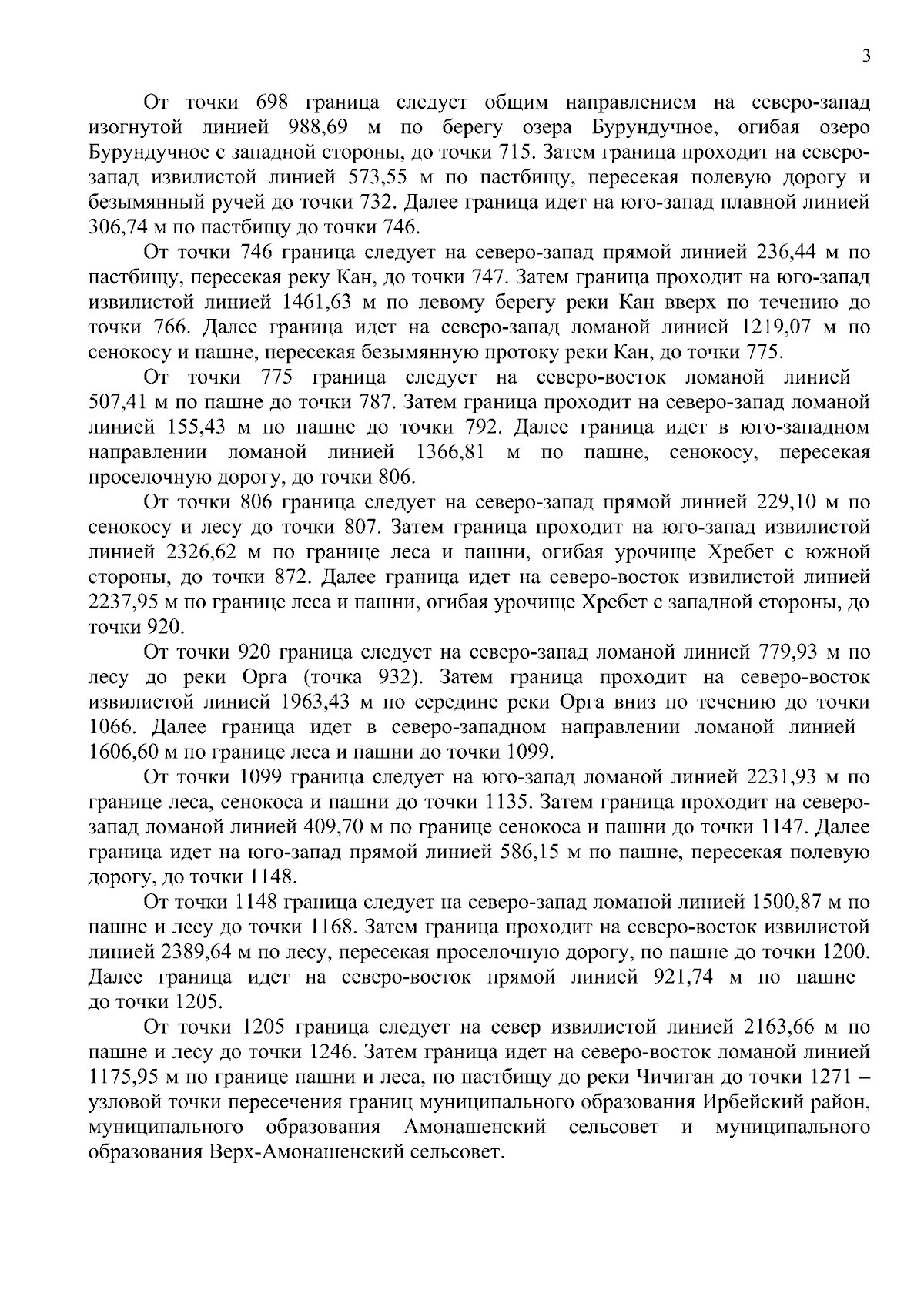 3

От точки 698 граница следует общим направлением на северо-запад изогнутой линией 988,69 м по берегу озера Бурундучное, огибая озеро Бурундучное с западной стороны, до точки 715. Затем граница проходит на северо-запад извилистой линией 573,55 м по пастбищу, пересекая полевую дорогу и безымянный ручей до точки 732. Далее граница идет на юго-запад плавной линией 306,74 м по пастбищу до точки 746.

От точки 746 граница следует на северо-запад прямой линией 236,44 м по пастбищу, пересекая реку Кан, до точки 747. Затем граница проходит на юго-запад извилистой линией 1461,63 м по левому берегу реки Кан вверх по течению до точки 766. Далее граница идет на северо-запад ломаной линией 1219,07 м по сенокосу и пашне, пересекая безымянную протоку реки Кан, до точки 775.

От точки 775 граница следует на северо-восток ломаной линией 507,41 м по пашне до точки 787. Затем граница проходит на северо-запад ломаной линией 155,43 м по пашне до точки 792. Далее граница идет в юго-западном направлении ломаной линией 1366,81 м по пашне, сенокосу, пересекая проселочную дорогу, до точки 806.

От точки 806 граница следует на северо-запад прямой линией 229,10 м по сенокосу и лесу до точки 807. Затем граница проходит на юго-запад извилистой линией 2326,62 м по границе леса и пашни, огибая урочище Хребет с южной стороны, до точки 872. Далее граница идет на северо-восток извилистой линией 2237,95 м по границе леса и пашни, огибая урочище Хребет с западной стороны, до точки 920.

От точки 920 граница следует на северо-запад ломаной линией 779,93 м по лесу до реки Орга (точка 932). Затем граница проходит на северо-восток извилистой линией 1963,43 м по середине реки Орга вниз по течению до точки 1066. Далее граница идет в северо-западном направлении ломаной линией 1606,60 м по границе леса и пашни до точки 1099.

От точки 1099 граница следует на юго-запад ломаной линией 2231,93 м по границе леса, сенокоса и пашни до точки 1135. Затем граница проходит на северо-запад ломаной линией 409,70 м по границе сенокоса и пашни до точки 1147. Далее граница идет на юго-запад прямой линией 586,15 м по пашне, пересекая полевую дорогу, до точки 1148.

От точки 1148 граница следует на северо-запад ломаной линией 1500,87 м по пашне и лесу до точки 1168. Затем граница проходит на северо-восток извилистой линией 2389,64 м по лесу, пересекая проселочную дорогу, по пашне до точки 1200. Далее граница идет на северо-восток прямой линией 921,74 м по пашне до точки 1205.

От точки 1205 граница следует на север извилистой линией 2163,66 м по пашне и лесу до точки 1246. Затем граница идет на северо-восток ломаной линией 1175,95 м по границе пашни и леса, по пастбищу до реки Чичиган до точки 1271 – узловой точки пересечения границ муниципального образования Ирбейский район, муниципального образования Амонашенский сельсовет и муниципального образования Верх-Амонашенский сельсовет.